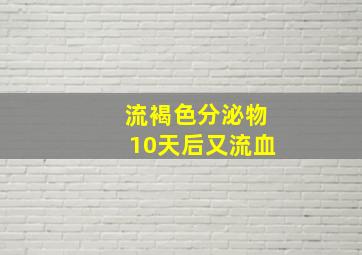 流褐色分泌物
10天后又流血